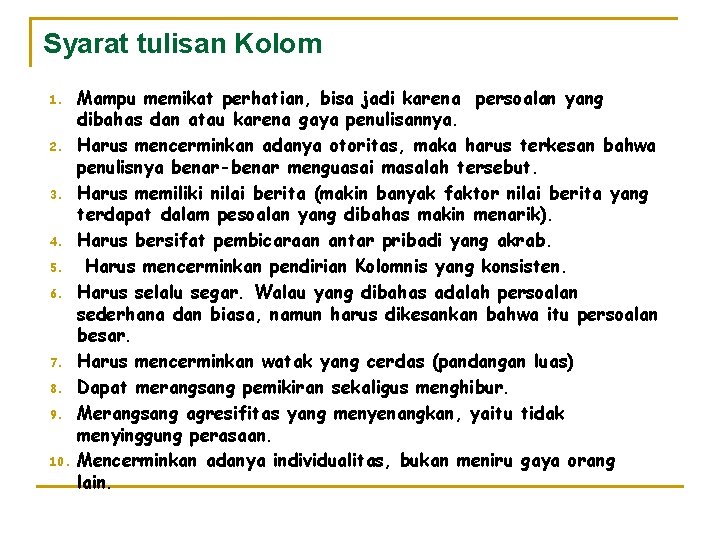 Syarat tulisan Kolom

1. Mampu memikat perhatian, bisa jadi karena persoalan yang dibahas dan atau karena gaya penulisannya.
2. Harus mencerminkan adanya otoritas, maka harus terkesan bahwa penulisnya benar-benar menguasai masalah tersebut.
3. Harus memiliki nilai berita (makin banyak faktor nilai berita yang terdapat dalam pesoalan yang dibahas makin menarik).
4. Harus bersifat pembicaraan antar pribadi yang akrab.
5. Harus mencerminkan pendirian Kolomnis yang konsisten.
6. Harus selalu segar. Walau yang dibahas adalah persoalan sederhana dan biasa, namun harus dikesankan bahwa itu persoalan besar.
7. Harus mencerminkan watak yang cerdas (pandangan luas)
8. Dapat merangsang pemikiran sekaligus menghibur.
9. Merangsang agresifitas yang menyenangkan, yaitu tidak menyinggung perasaan.
10. Mencerminkan adanya individualitas, bukan meniru gaya orang lain.